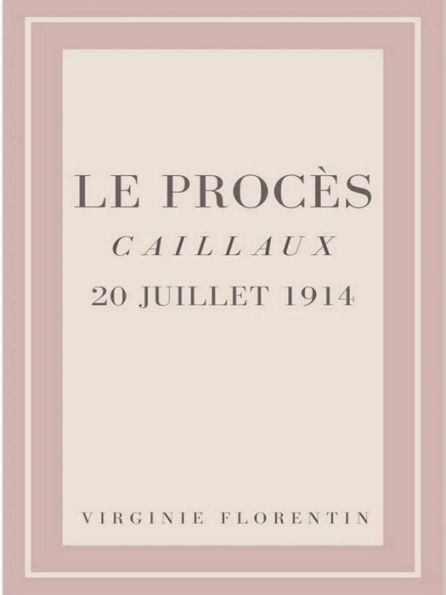 LE PROCÈS
CAILLAUX
20 JUILLET 1914

VIRGINIE FLORENTIN